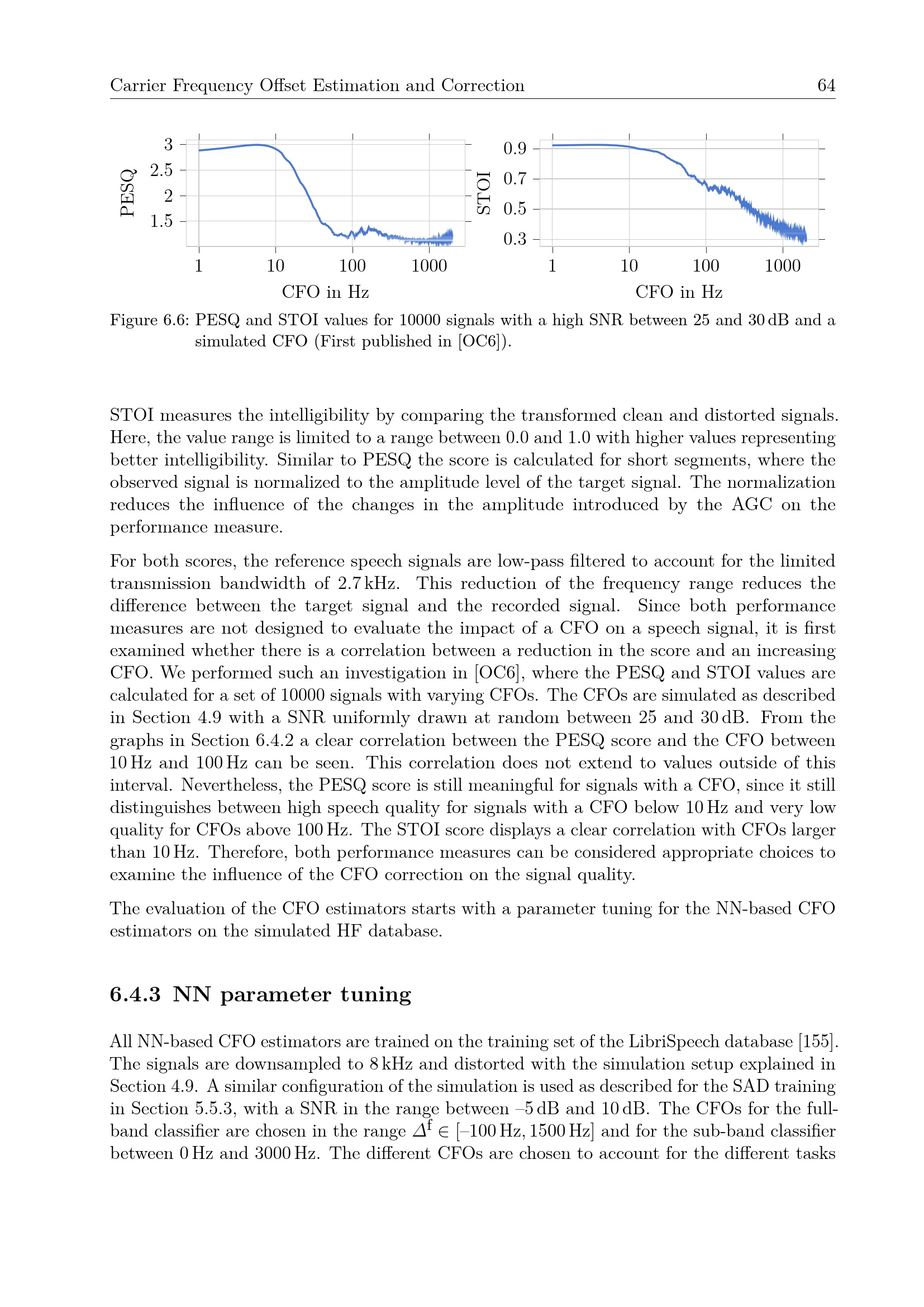 Carrier Frequency Offset Estimation and Correction 64

PESQ
3
2.5
2
1.5
1 10 100 1000
CFO in Hz

STOI
0.9
0.7
0.5
0.3
1 10 100 1000
CFO in Hz

Figure 6.6: PESQ and STOI values for 10000 signals with a high SNR between 25 and 30 dB and a simulated CFO (First published in [OC6]).

STOI measures the intelligibility by comparing the transformed clean and distorted signals. Here, the value range is limited to a range between 0.0 and 1.0 with higher values representing better intelligibility. Similar to PESQ the score is calculated for short segments, where the observed signal is normalized to the amplitude level of the target signal. The normalization reduces the influence of the changes in the amplitude introduced by the AGC on the performance measure.

For both scores, the reference speech signals are low-pass filtered to account for the limited transmission bandwidth of 2.7 kHz. This reduction of the frequency range reduces the difference between the target signal and the recorded signal. Since both performance measures are not designed to evaluate the impact of a CFO on a speech signal, it is first examined whether there is a correlation between a reduction in the score and an increasing CFO. We performed such an investigation in [OC6], where the PESQ and STOI values are calculated for a set of 10000 signals with varying CFOs. The CFOs are simulated as described in Section 4.9 with a SNR uniformly drawn at random between 25 and 30 dB. From the graphs in Section 6.4.2 a clear correlation between the PESQ score and the CFO between 10 Hz and 100 Hz can be seen. This correlation does not extend to values outside of this interval. Nevertheless, the PESQ score is still meaningful for signals with a CFO, since it still distinguishes between high speech quality for signals with a CFO below 10 Hz and very low quality for CFOs above 100 Hz. The STOI score displays a clear correlation with CFOs larger than 10 Hz. Therefore, both performance measures can be considered appropriate choices to examine the influence of the CFO correction on the signal quality.

The evaluation of the CFO estimators starts with a parameter tuning for the NN-based CFO estimators on the simulated HF database.

6.4.3 NN parameter tuning

All NN-based CFO estimators are trained on the training set of the LibriSpeech database [155]. The signals are downsampled to 8 kHz and distorted with the simulation setup explained in Section 4.9. A similar configuration of the simulation is used as described for the SAD training in Section 5.5.3, with a SNR in the range between –5 dB and 10 dB. The CFOs for the full-band classifier are chosen in the range $\Delta^{f} \in [-100\,Hz, 1500\,Hz]$ and for the sub-band classifier between 0 Hz and 3000 Hz. The different CFOs are chosen to account for the different tasks